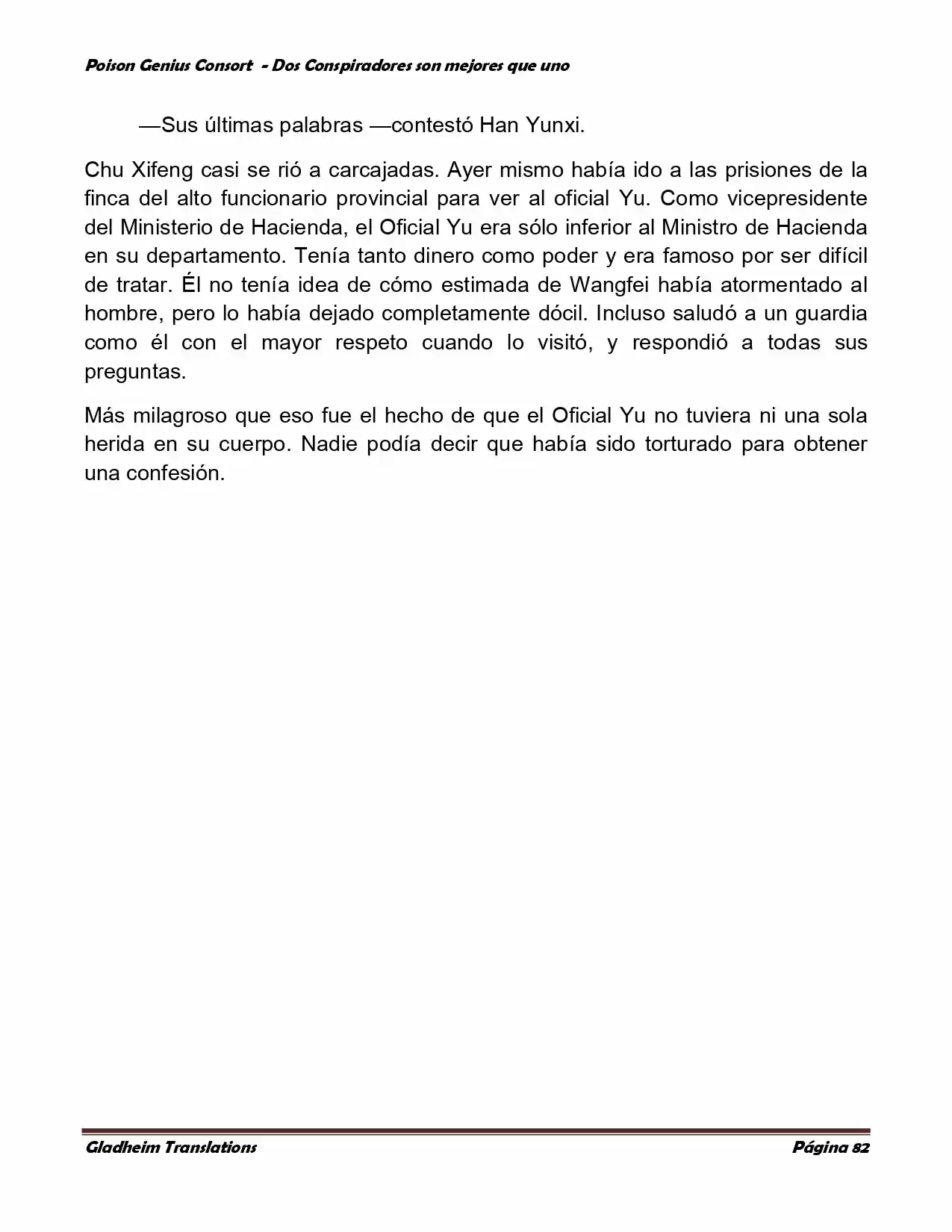 Poison Genius Consort - Dos Conspiradores son mejores que uno

—Sus últimas palabras —contestó Han Yunxi.

Chu Xifeng casi se rió a carcajadas. Ayer mismo había ido a las prisiones de la finca del alto funcionario provincial para ver al oficial Yu. Como vicepresidente del Ministerio de Hacienda, el Oficial Yu era sólo inferior al Ministro de Hacienda en su departamento. Tenía tanto dinero como poder y era famoso por ser difícil de tratar. Él no tenía idea de cómo estimada de Wangfei había atormentado al hombre, pero lo había dejado completamente dócil. Incluso saludó a un guardia como él con el mayor respeto cuando lo visitó, y respondió a todas sus preguntas.

Más milagroso que eso fue el hecho de que el Oficial Yu no tuviera ni una sola herida en su cuerpo. Nadie podía decir que había sido torturado para obtener una confesión.

Gladheim Translations

Página 82